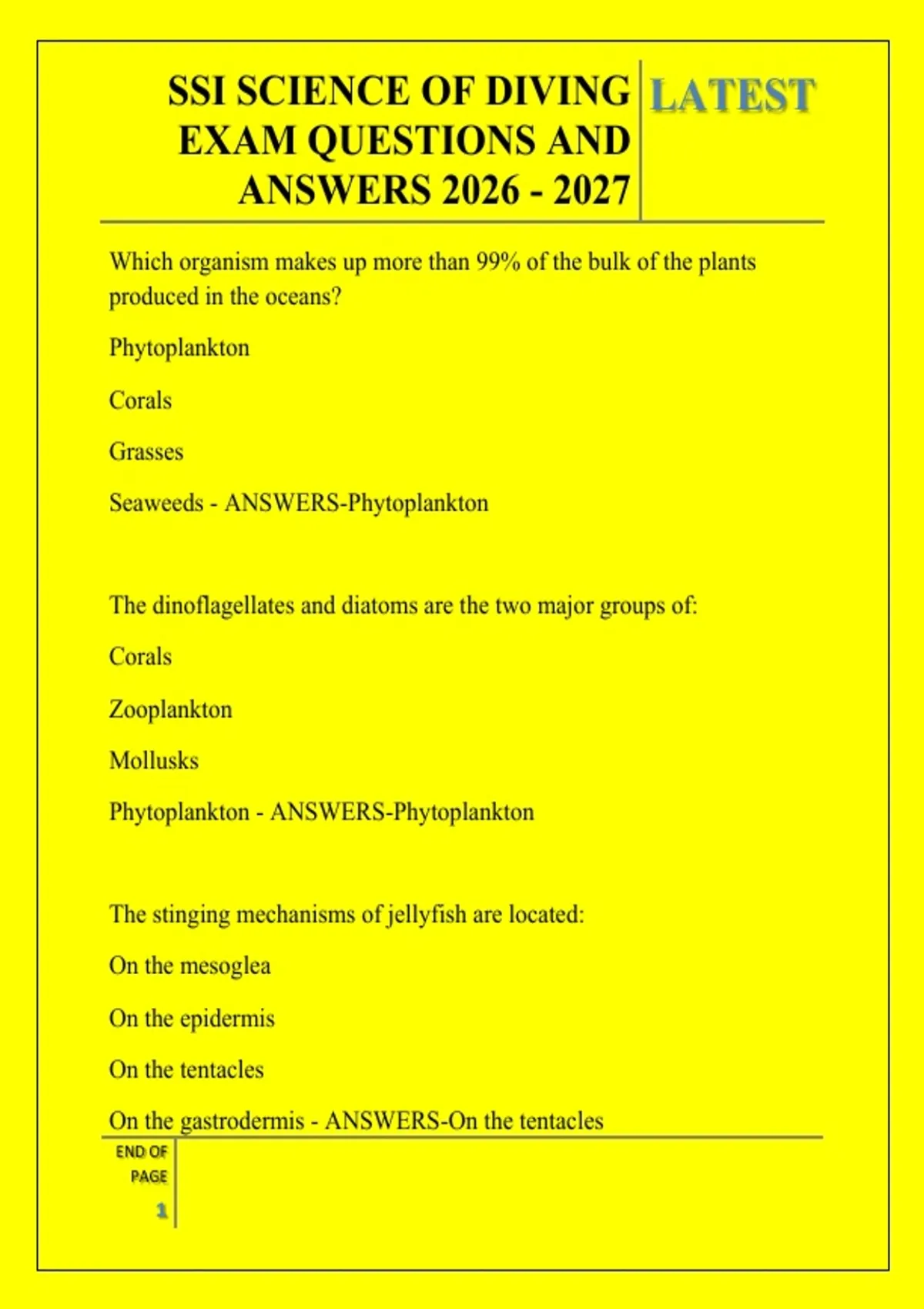 SSI SCIENCE OF DIVING EXAM QUESTIONS AND ANSWERS 2026 - 2027

LATEST

Which organism makes up more than 99% of the bulk of the plants produced in the oceans?

Phytoplankton

Corals

Grasses

Seaweeds - ANSWERS-Phytoplankton

The dinoflagellates and diatoms are the two major groups of:

Corals

Zooplankton

Mollusks

Phytoplankton - ANSWERS-Phytoplankton

The stinging mechanisms of jellyfish are located:

On the mesoglea

On the epidermis

On the tentacles

On the gastrodermis - ANSWERS-On the tentacles

END OF PAGE

1